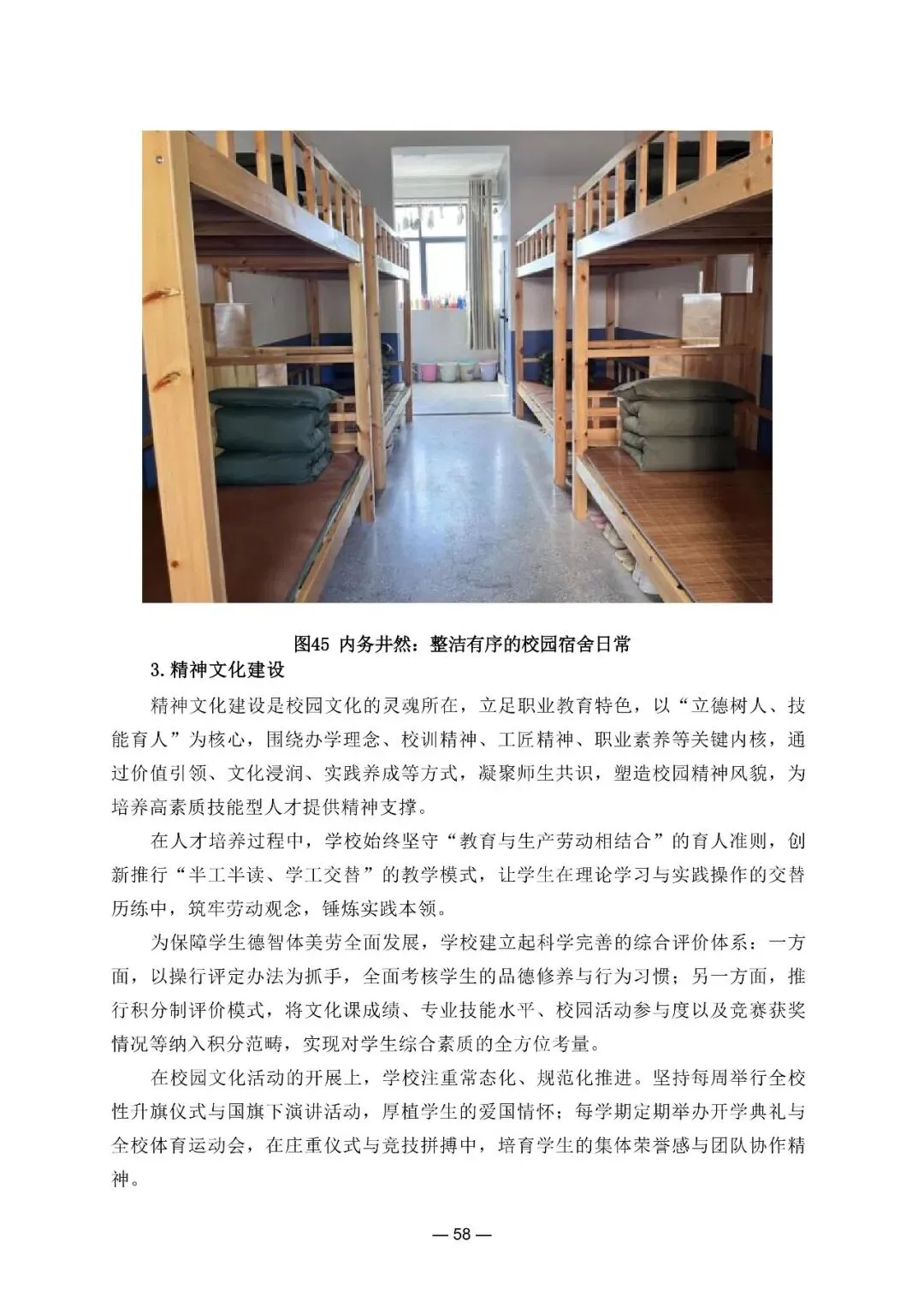 图45 内务井然：整洁有序的校园宿舍日常

3.精神文化建设

精神文化建设是校园文化的灵魂所在，立足职业教育特色，以“立德树人、技能育人”为核心，围绕办学理念、校训精神、工匠精神、职业素养等关键内核，通过价值引领、文化浸润、实践养成等方式，凝聚师生共识，塑造校园精神风貌，为培养高素质技能型人才提供精神支撑。

在人才培养过程中，学校始终坚守“教育与生产劳动相结合”的育人准则，创新推行“半工半读、学工交替”的教学模式，让学生在理论学习与实践操作的交替历练中，筑牢劳动观念，锤炼实践本领。

为保障学生德智体美劳全面发展，学校建立起科学完善的综合评价体系：一方面，以操行评定办法为抓手，全面考核学生的品德修养与行为习惯；另一方面，推行积分制评价模式，将文化课成绩、专业技能水平、校园活动参与度以及竞赛获奖情况等纳入积分范畴，实现对学生综合素质的全方位考量。

在校园文化活动的开展上，学校注重常态化、规范化推进。坚持每周举行全校性升旗仪式与国旗下演讲活动，厚植学生的爱国情怀；每学期定期举办开学典礼与全校体育运动会，在庄重仪式与竞技拼搏中，培育学生的集体荣誉感与团队协作精神。

— 58 —